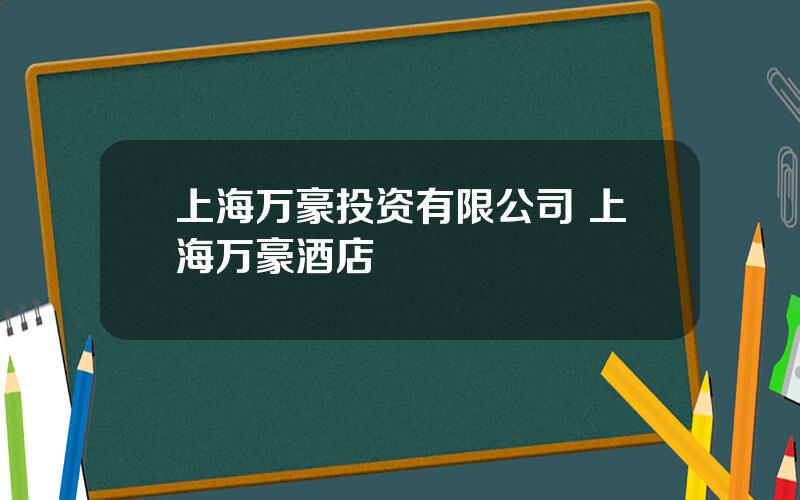 上海万豪投资有限公司 上海万豪酒店